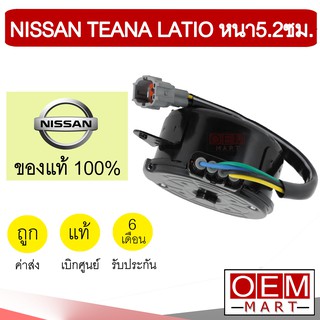 NISSAN TEANA LATIO หนา5.2ซม.

NISSAN

ของแท้ 100%

OEM MART

ถูก
ค่าส่ง

แท้
เบิกศูนย์

6 เดือน
รับประกัน

OEM
MART